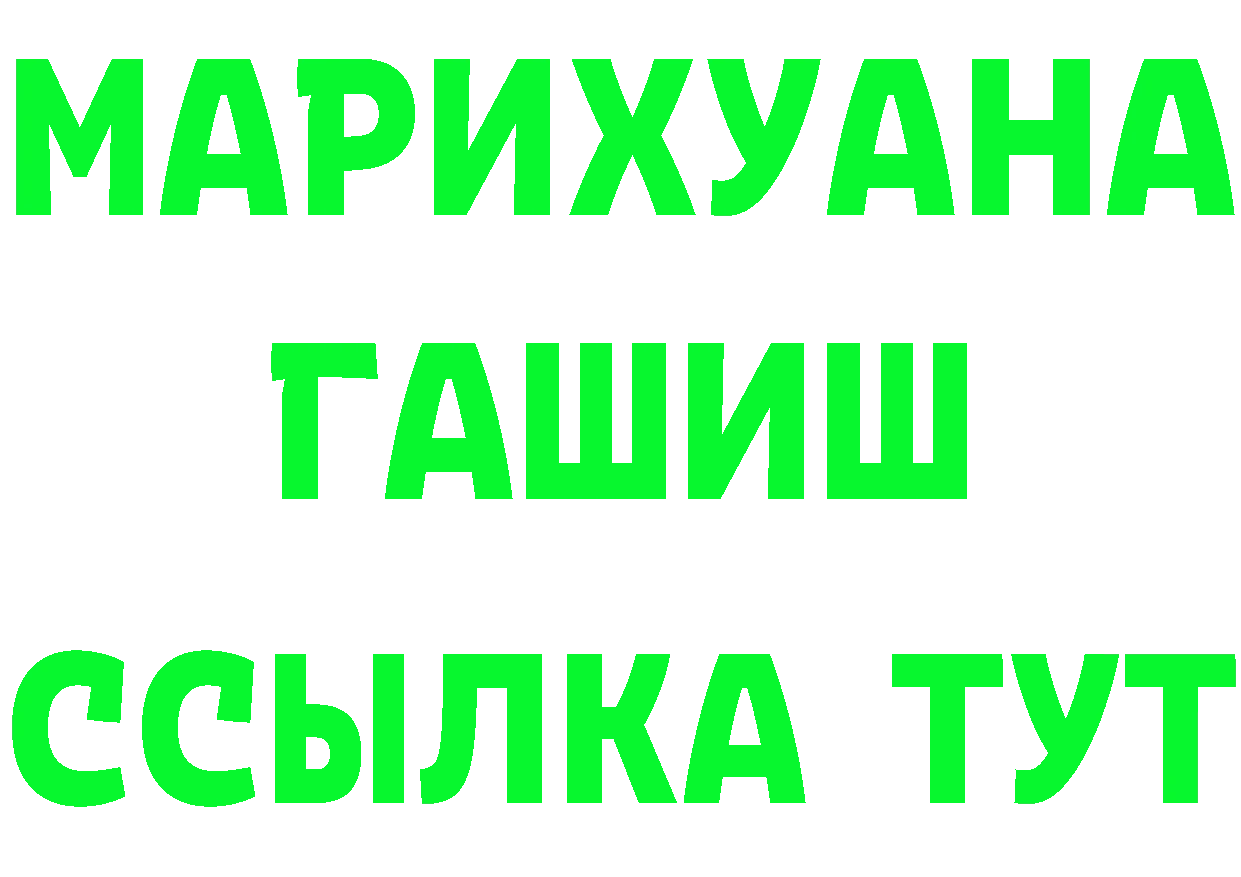 МАРИХУАНА
ГАШИШ
ССЫЛКА ТУТ